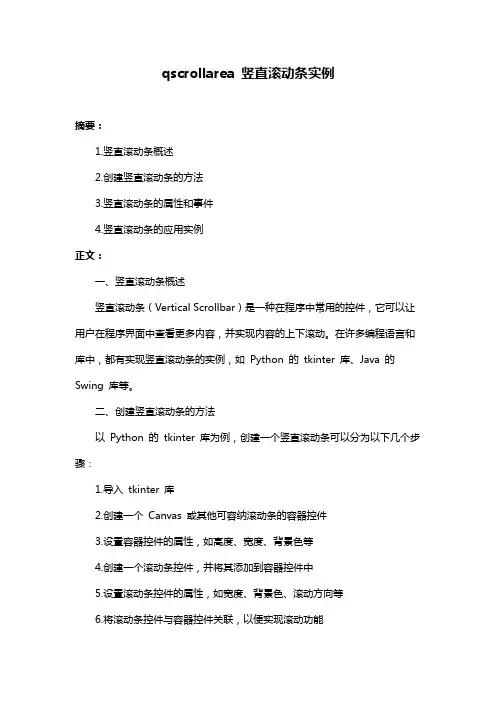 qscrollarea 竖直滚动条实例

摘要：

1.竖直滚动条概述

2.创建竖直滚动条的方法

3.竖直滚动条的属性和事件

4.竖直滚动条的应用实例

正文：

一、竖直滚动条概述

竖直滚动条（Vertical Scrollbar）是一种在程序中常用的控件，它可以让用户在程序界面中查看更多内容，并实现内容的上下滚动。在许多编程语言和库中，都有实现竖直滚动条的实例，如 Python 的 tkinter 库、Java 的 Swing 库等。

二、创建竖直滚动条的方法

以 Python 的 tkinter 库为例，创建一个竖直滚动条可以分为以下几个步骤：

1.导入 tkinter 库

2.创建一个 Canvas 或其他可容纳滚动条的容器控件

3.设置容器控件的属性，如高度、宽度、背景色等

4.创建一个滚动条控件，并将其添加到容器控件中

5.设置滚动条控件的属性，如宽度、背景色、滚动方向等

6.将滚动条控件与容器控件关联，以便实现滚动功能